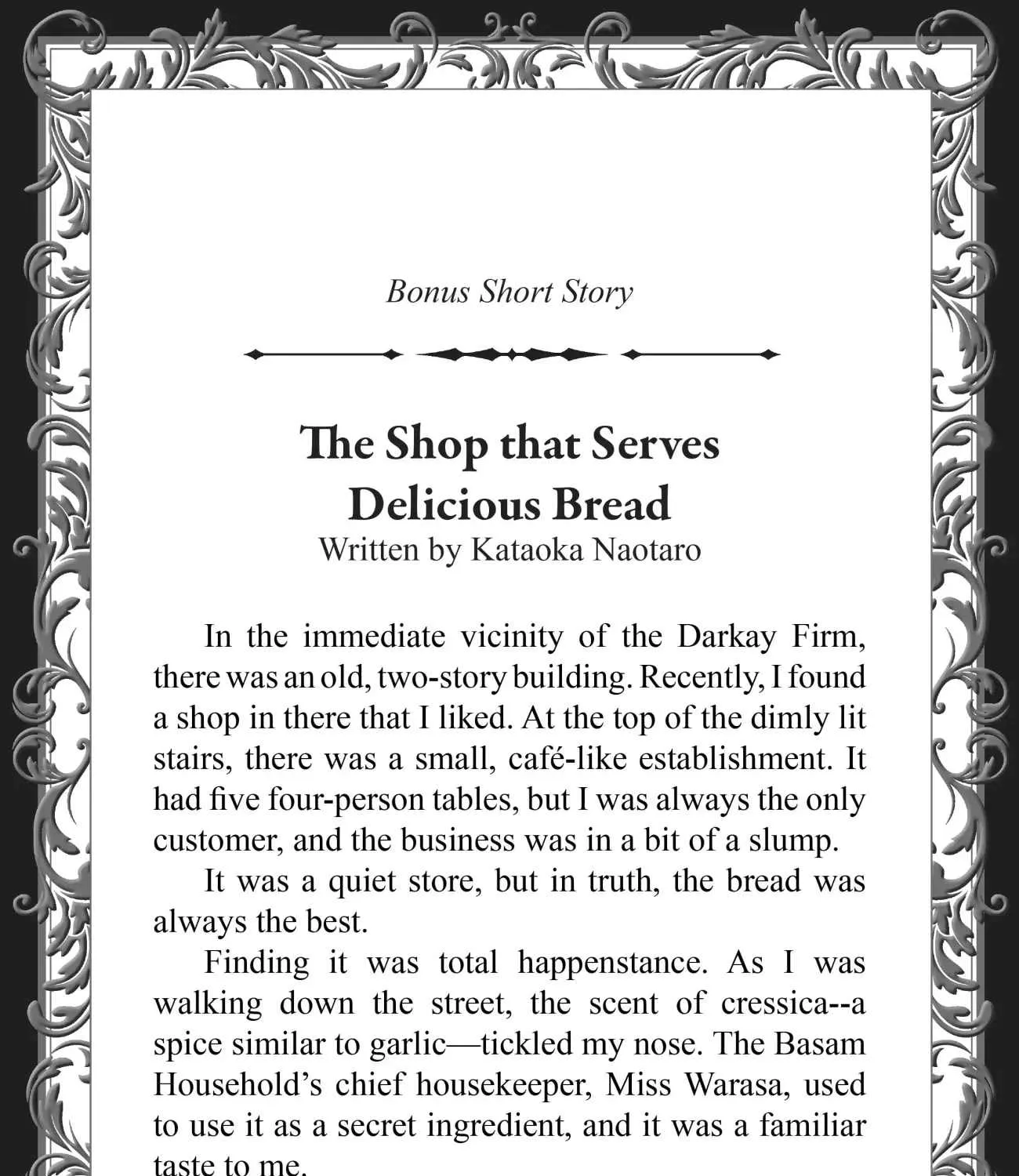 Bonus Short Story

The Shop that Serves
Delicious Bread
Written by Kataoka Naotaro

In the immediate vicinity of the Darkay Firm, there was an old, two-story building. Recently, I found a shop in there that I liked. At the top of the dimly lit stairs, there was a small, café-like establishment. It had five four-person tables, but I was always the only customer, and the business was in a bit of a slump.

It was a quiet store, but in truth, the bread was always the best.

Finding it was total happenstance. As I was walking down the street, the scent of cressica--a spice similar to garlic—tickled my nose. The Basam Household's chief housekeeper, Miss Warasa, used to use it as a secret ingredient, and it was a familiar taste to me.